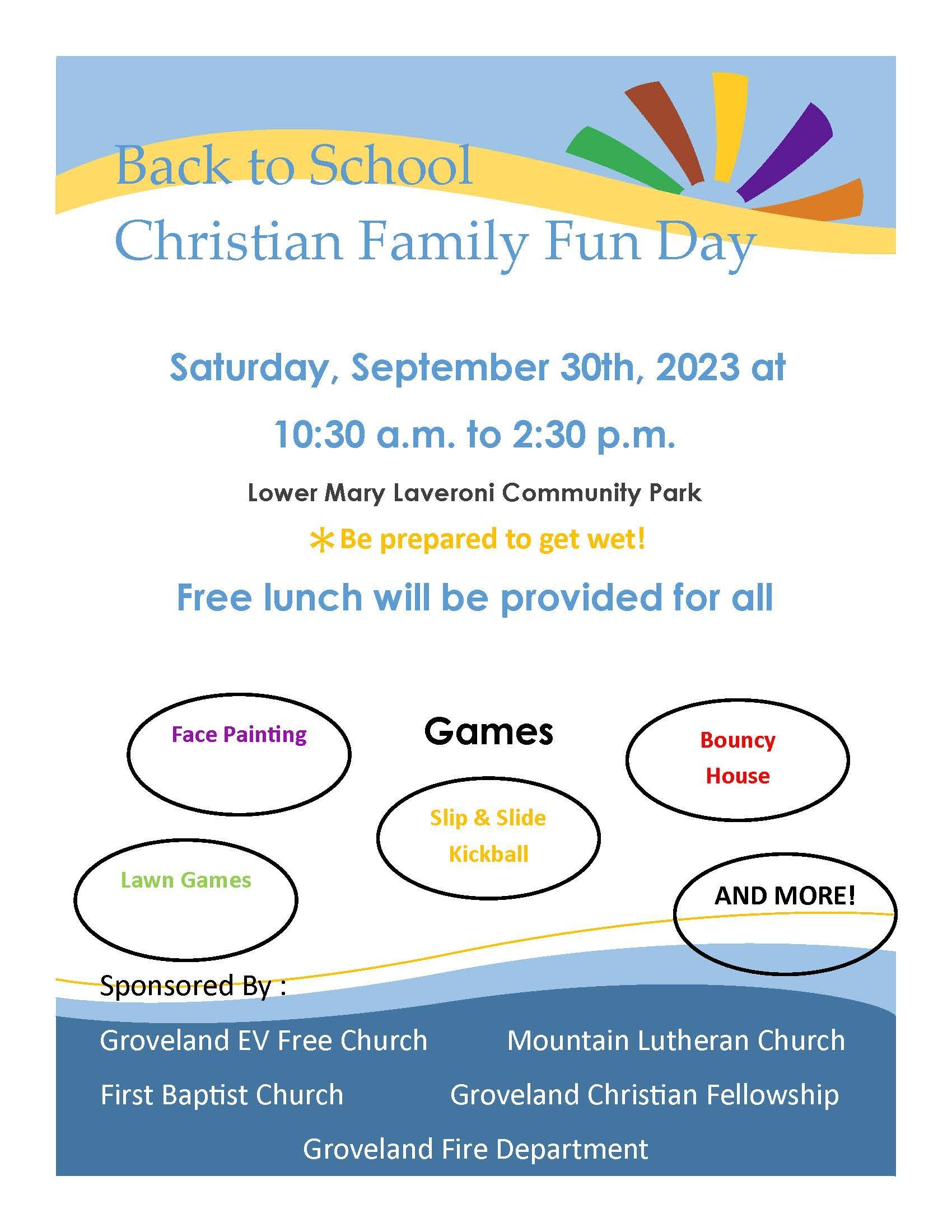 Back to School
Christian Family Fun Day

Saturday, September 30th, 2023 at
10:30 a.m. to 2:30 p.m.

Lower Mary Laveroni Community Park

* Be prepared to get wet!

Free lunch will be provided for all

Face Painting

Games

Bouncy House

Slip & Slide Kickball

Lawn Games

AND MORE!

Sponsored By :

Groveland EV Free Church

Mountain Lutheran Church

First Baptist Church

Groveland Christian Fellowship

Groveland Fire Department